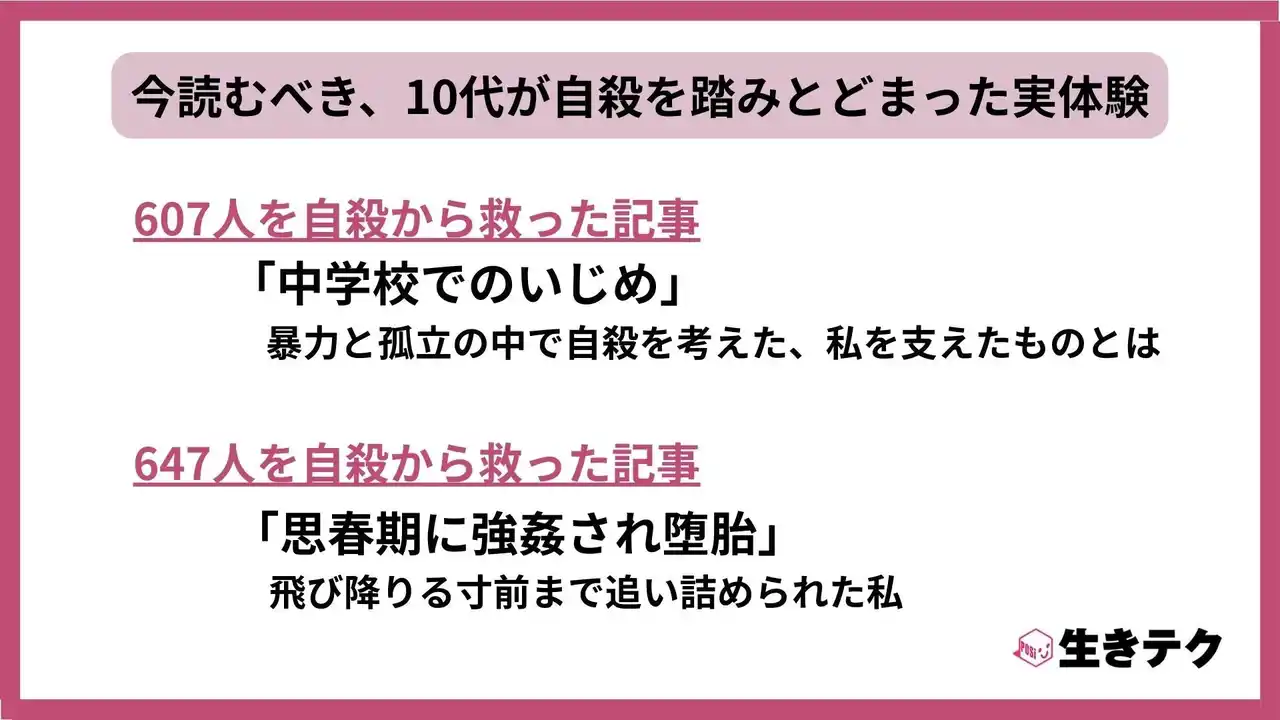 今読むべき、10代が自殺を踏みとどまった実体験

607人を自殺から救った記事

「中学校でのいじめ」

暴力と孤立の中で自殺を考えた、私を支えたものとは

647人を自殺から救った記事

「思春期に強姦され堕胎」

飛び降りる寸前まで追い詰められた私

POSI 生きテク